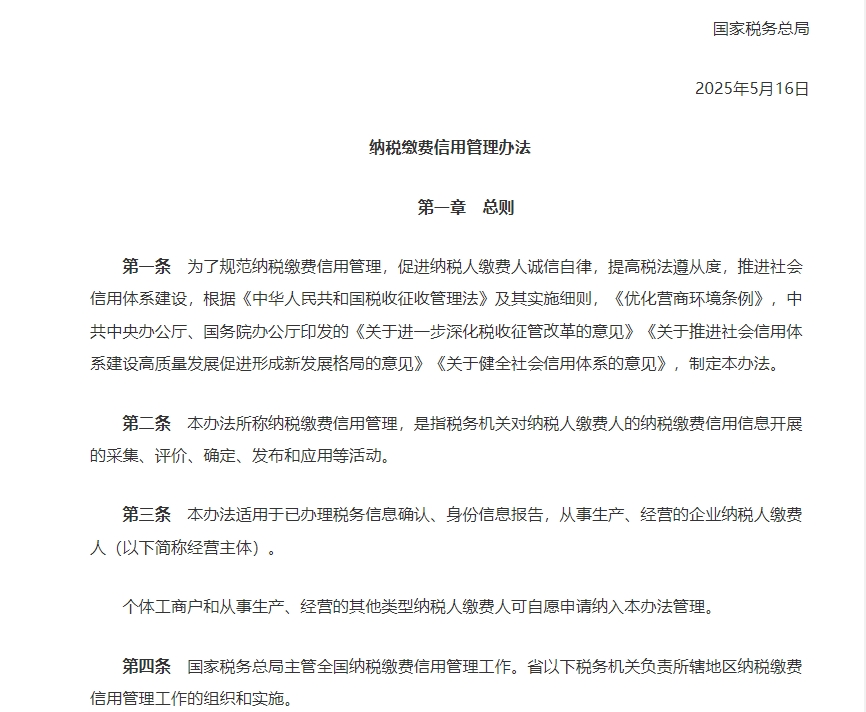 国家税务总局

2025年5月16日

纳税缴费信用管理办法

第一章　总则

第一条　为了规范纳税缴费信用管理，促进纳税人缴费人诚信自律，提高税法遵从度，推进社会信用体系建设，根据《中华人民共和国税收征收管理法》及其实施细则，《优化营商环境条例》，中共中央办公厅、国务院办公厅印发的《关于进一步深化税收征管改革的意见》《关于推进社会信用体系建设高质量发展促进形成新发展格局的意见》《关于健全社会信用体系的意见》，制定本办法。

第二条　本办法所称纳税缴费信用管理，是指税务机关对纳税人缴费人的纳税缴费信用信息开展的采集、评价、确定、发布和应用等活动。

第三条　本办法适用于已办理税务信息确认、身份信息报告，从事生产、经营的企业纳税人缴费人（以下简称经营主体）。

个体工商户和从事生产、经营的其他类型纳税人缴费人可自愿申请纳入本办法管理。

第四条　国家税务总局主管全国纳税缴费信用管理工作。省以下税务机关负责所辖地区纳税缴费信用管理工作的组织和实施。